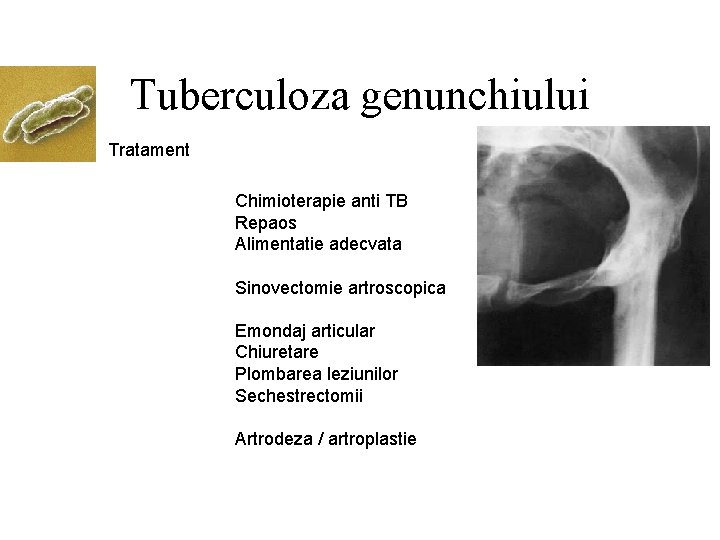 Tuberculoza genunchiului

Tratament

Chimioterapie anti TB
Repaos
Alimentatie adecvata

Sinovectomie artroscopica

Emondaj articular
Chiuretare
Plombarea leziunilor
Sechestrectomii

Artrodeza / artroplastie